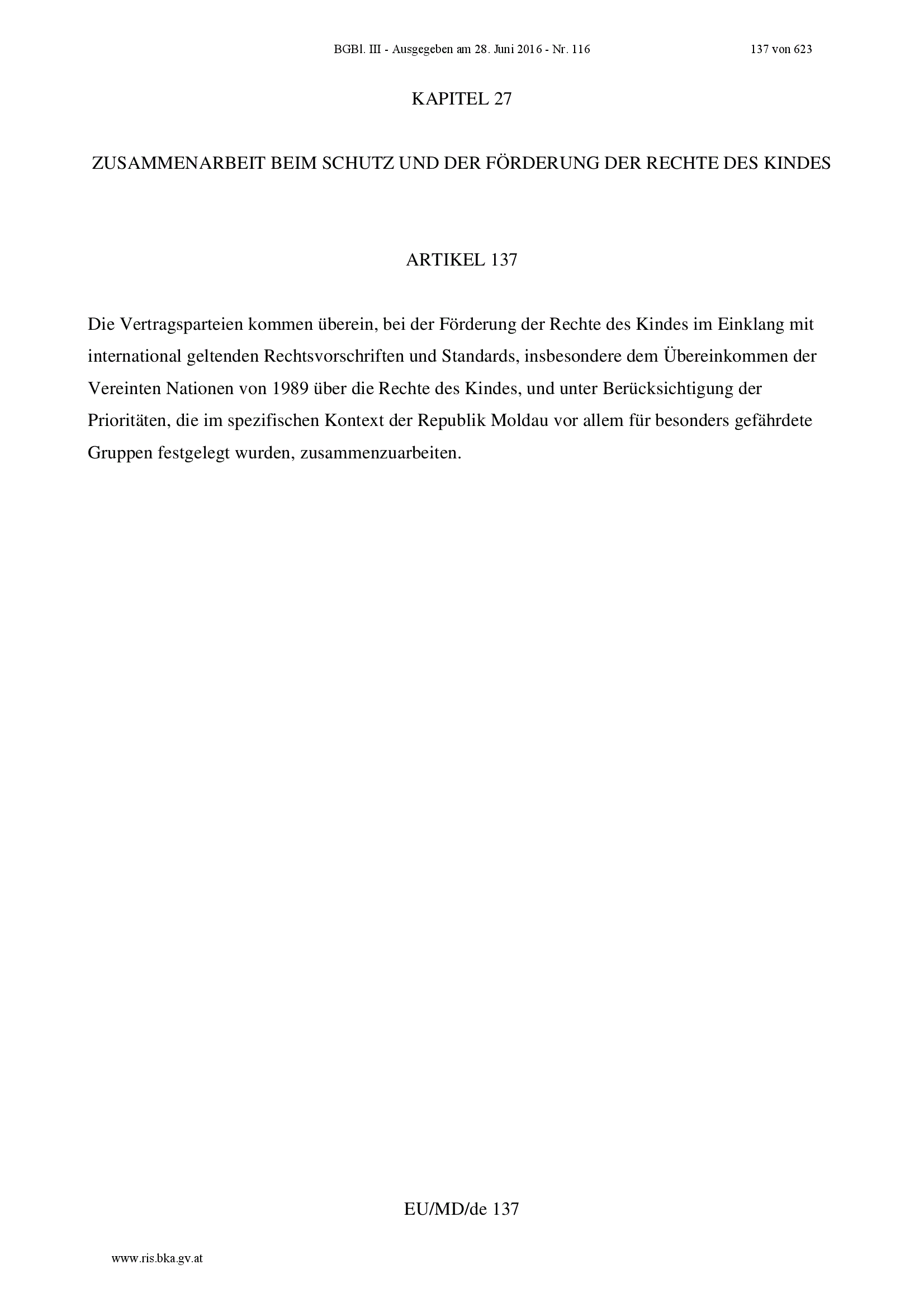 BGBl. III - Ausgegeben am 28. Juni 2016 - Nr. 116 137 von 623

KAPITEL 27

ZUSAMMENARBEIT BEIM SCHUTZ UND DER FÖRDERUNG DER RECHTE DES KINDES

ARTIKEL 137

Die Vertragsparteien kommen überein, bei der Förderung der Rechte des Kindes im Einklang mit international geltenden Rechtsvorschriften und Standards, insbesondere dem Übereinkommen der Vereinten Nationen von 1989 über die Rechte des Kindes, und unter Berücksichtigung der Prioritäten, die im spezifischen Kontext der Republik Moldau vor allem für besonders gefährdete Gruppen festgelegt wurden, zusammenzuarbeiten.

EU/MD/de 137

www.ris.bka.gv.at